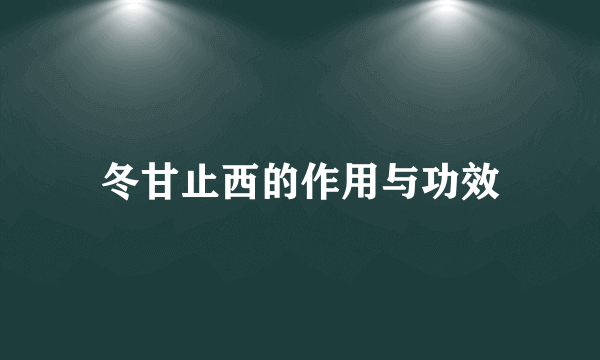 冬甘止西的作用与功效